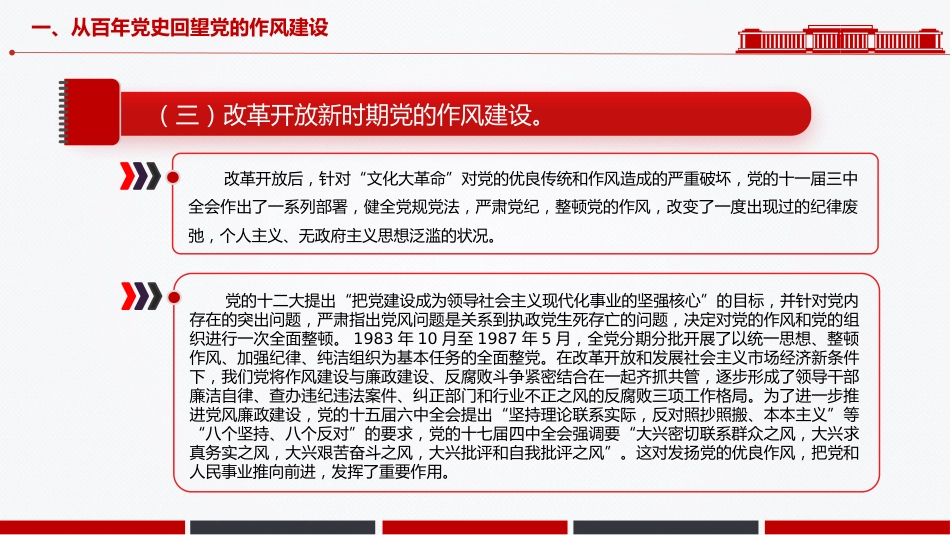 一、从百年党史回望党的作风建设

（三）改革开放新时期党的作风建设。

改革开放后，针对“文化大革命”对党的优良传统和作风造成的严重破坏，党的十一届三中全会作出了一系列部署，健全党规党法，严肃党纪，整顿党的作风，改变了一度出现过的纪律废弛，个人主义、无政府主义思想泛滥的状况。

党的十二大提出“把党建设成为领导社会主义现代化事业的坚强核心”的目标，并针对党内存在的突出问题，严肃指出党风问题是关系到执政党生死存亡的问题，决定对党的作风和党的组织进行一次全面整顿。1983 年 10 月至 1987 年 5 月，全党分期分批开展了以统一思想、整顿作风、加强纪律、纯洁组织为基本任务的全面整党。在改革开放和发展社会主义市场经济新条件下，我们党将作风建设与廉政建设、反腐败斗争紧密结合在一起齐抓共管，逐步形成了领导干部廉洁自律、查办违纪违法案件、纠正部门和行业不正之风的反腐败三项工作格局。为了进一步推进党风廉政建设，党的十五届六中全会提出“坚持理论联系实际，反对照抄照搬、本本主义”等“八个坚持、八个反对”的要求，党的十七届四中全会强调要“大兴密切联系群众之风，大兴求真务实之风，大兴艰苦奋斗之风，大兴批评和自我批评之风”。这对发扬党的优良作风，把党和人民事业推向前进，发挥了重要作用。